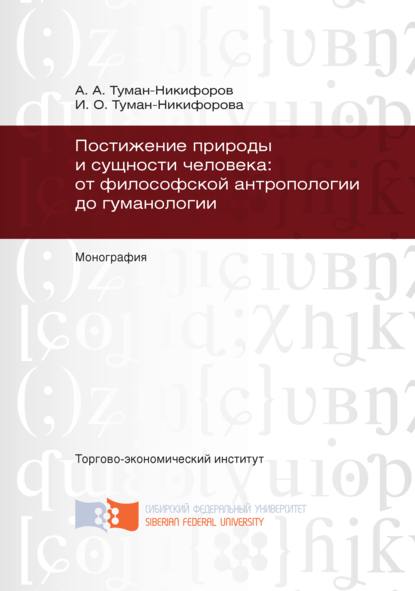 А. А. Туман-Никифоров
И. О. Туман-Никифорова

Постижение природы и сущности человека: от философской антропологии до гуманологии

Монография

Торгово-экономический институт

СИБИРСКИЙ ФЕДЕРАЛЬНЫЙ УНИВЕРСИТЕТ
SIBERIAN FEDERAL UNIVERSITY